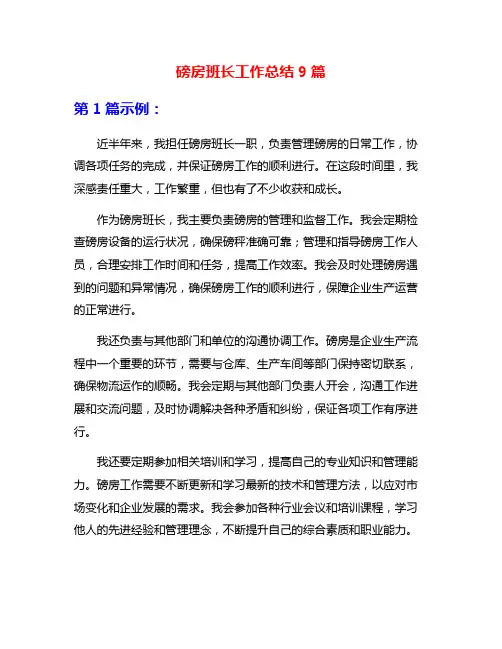 磅房班长工作总结 9 篇

第 1 篇示例：

近半年来，我担任磅房班长一职，负责管理磅房的日常工作，协调各项任务的完成，并保证磅房工作的顺利进行。在这段时间里，我深感责任重大，工作繁重，但也有了不少收获和成长。

作为磅房班长，我主要负责磅房的管理和监督工作。我会定期检查磅房设备的运行状况，确保磅秤准确可靠；管理和指导磅房工作人员，合理安排工作时间和任务，提高工作效率。我会及时处理磅房遇到的问题和异常情况，确保磅房工作的顺利进行，保障企业生产运营的正常进行。

我还负责与其他部门和单位的沟通协调工作。磅房是企业生产流程中一个重要的环节，需要与仓库、生产车间等部门保持密切联系，确保物流运作的顺畅。我会定期与其他部门负责人开会，沟通工作进展和交流问题，及时协调解决各种矛盾和纠纷，保证各项工作有序进行。

我还要定期参加相关培训和学习，提高自己的专业知识和管理能力。磅房工作需要不断更新和学习最新的技术和管理方法，以应对市场变化和企业发展的需求。我会参加各种行业会议和培训课程，学习他人的先进经验和管理理念，不断提升自己的综合素质和职业能力。